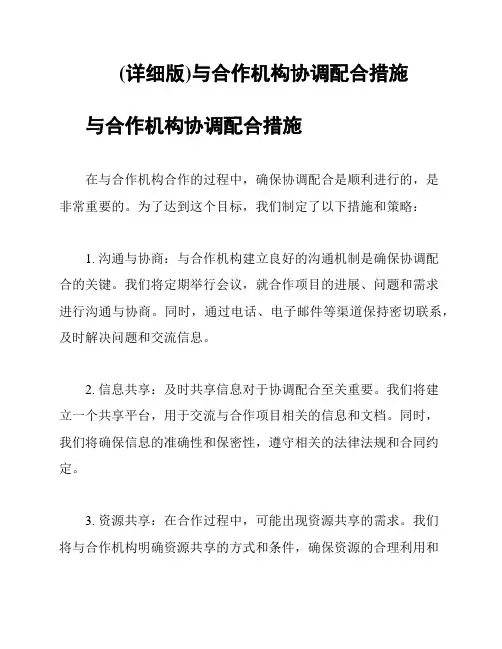 (详细版)与合作机构协调配合措施

与合作机构协调配合措施

在与合作机构合作的过程中，确保协调配合是顺利进行的，是非常重要的。为了达到这个目标，我们制定了以下措施和策略：

1. 沟通与协商：与合作机构建立良好的沟通机制是确保协调配合的关键。我们将定期举行会议，就合作项目的进展、问题和需求进行沟通与协商。同时，通过电话、电子邮件等渠道保持密切联系，及时解决问题和交流信息。

2. 信息共享：及时共享信息对于协调配合至关重要。我们将建立一个共享平台，用于交流与合作项目相关的信息和文档。同时，我们将确保信息的准确性和保密性，遵守相关的法律法规和合同约定。

3. 资源共享：在合作过程中，可能出现资源共享的需求。我们将与合作机构明确资源共享的方式和条件，确保资源的合理利用和